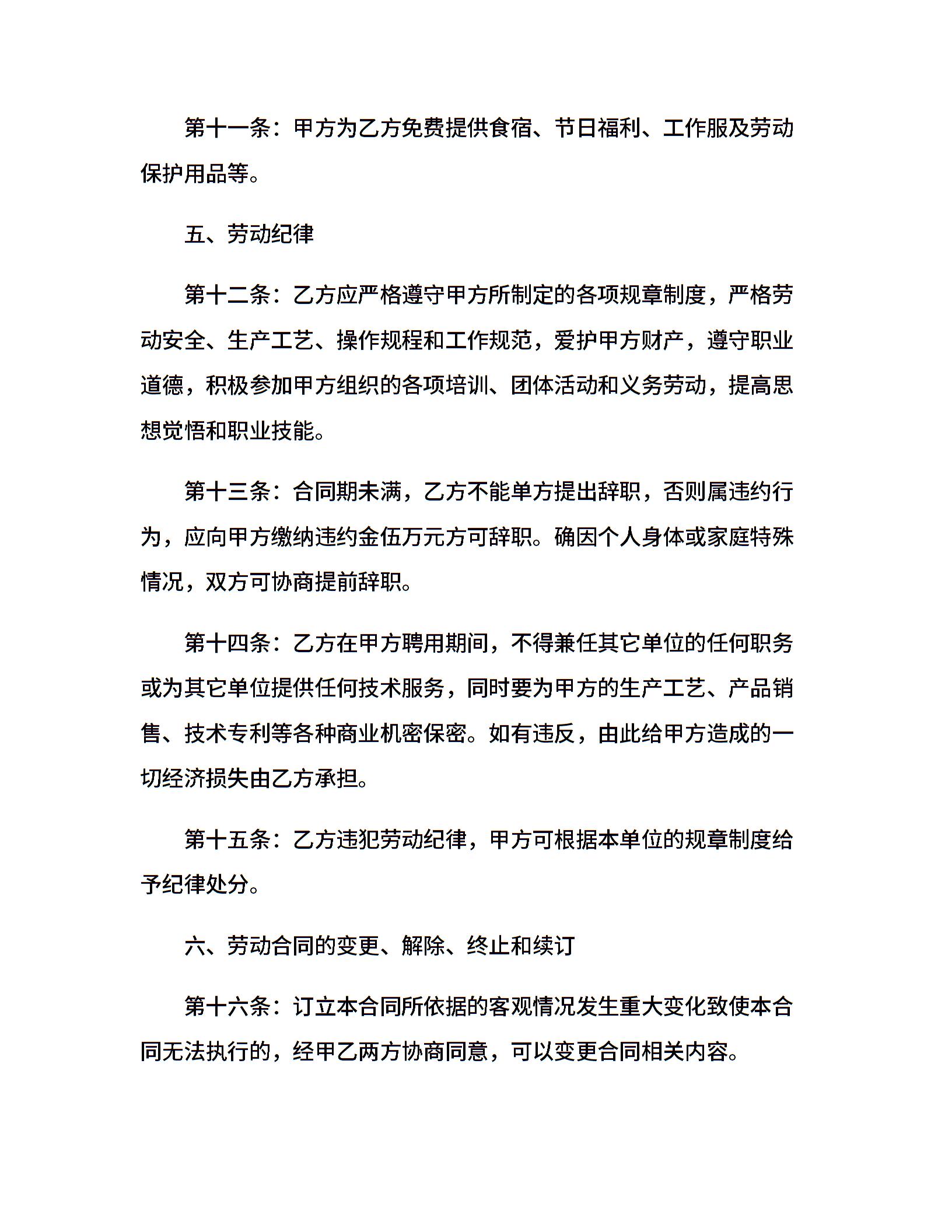 第十一条：甲方为乙方免费提供食宿、节日福利、工作服及劳动保护用品等。

五、劳动纪律

第十二条：乙方应严格遵守甲方所制定的各项规章制度，严格劳动安全、生产工艺、操作规程和工作规范，爱护甲方财产，遵守职业道德，积极参加甲方组织的各项培训、团体活动和义务劳动，提高思想觉悟和职业技能。

第十三条：合同期未满，乙方不能单方提出辞职，否则属违约行为，应向甲方缴纳违约金伍万元方可辞职。确因个人身体或家庭特殊情况，双方可协商提前辞职。

第十四条：乙方在甲方聘用期间，不得兼任其它单位的任何职务或为其它单位提供任何技术服务，同时要为甲方的生产工艺、产品销售、技术专利等各种商业机密保密。如有违反，由此给甲方造成的一切经济损失由乙方承担。

第十五条：乙方违犯劳动纪律，甲方可根据本单位的规章制度给予纪律处分。

六、劳动合同的变更、解除、终止和续订

第十六条：订立本合同所依据的客观情况发生重大变化致使本合同无法执行的，经甲乙两方协商同意，可以变更合同相关内容。